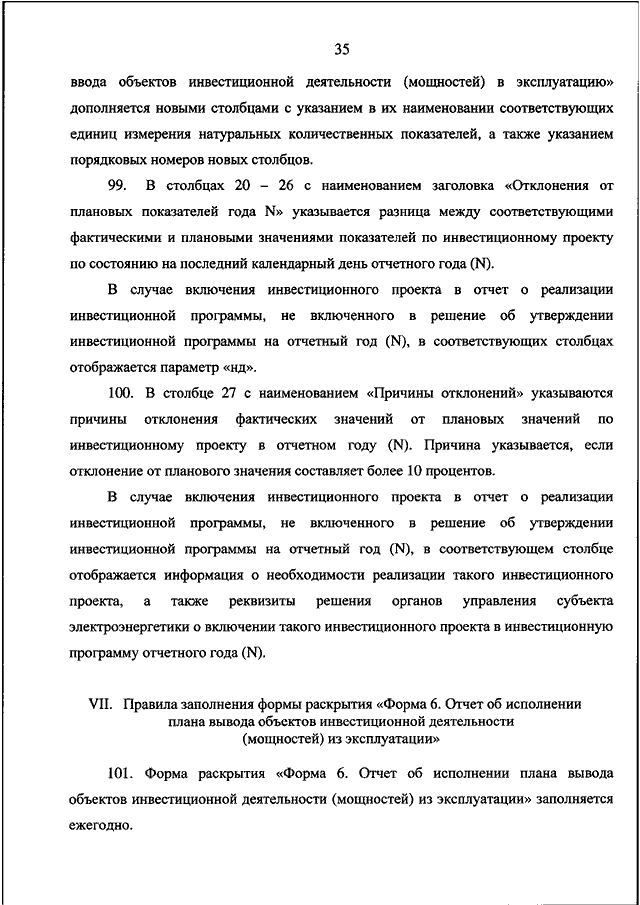 35

ввода объектов инвестиционной деятельности (мощностей) в эксплуатацию» дополняется новыми столбцами с указанием в их наименовании соответствующих единиц измерения натуральных количественных показателей, а также указанием порядковых номеров новых столбцов.

99. В столбцах 20 – 26 с наименованием заголовка «Отклонения от плановых показателей года N» указывается разница между соответствующими фактическими и плановыми значениями показателей по инвестиционному проекту по состоянию на последний календарный день отчетного года (N).

В случае включения инвестиционного проекта в отчет о реализации инвестиционной программы, не включенного в решение об утверждении инвестиционной программы на отчетный год (N), в соответствующих столбцах отображается параметр «нд».

100. В столбце 27 с наименованием «Причины отклонений» указываются причины отклонения фактических значений от плановых значений по инвестиционному проекту в отчетном году (N). Причина указывается, если отклонение от планового значения составляет более 10 процентов.

В случае включения инвестиционного проекта в отчет о реализации инвестиционной программы, не включенного в решение об утверждении инвестиционной программы на отчетный год (N), в соответствующем столбце отображается информация о необходимости реализации такого инвестиционного проекта, а также реквизиты решения органов управления субъекта электроэнергетики о включении такого инвестиционного проекта в инвестиционную программу отчетного года (N).

VII. Правила заполнения формы раскрытия «Форма 6. Отчет об исполнении плана вывода объектов инвестиционной деятельности (мощностей) из эксплуатации»

101. Форма раскрытия «Форма 6. Отчет об исполнении плана вывода объектов инвестиционной деятельности (мощностей) из эксплуатации» заполняется ежегодно.